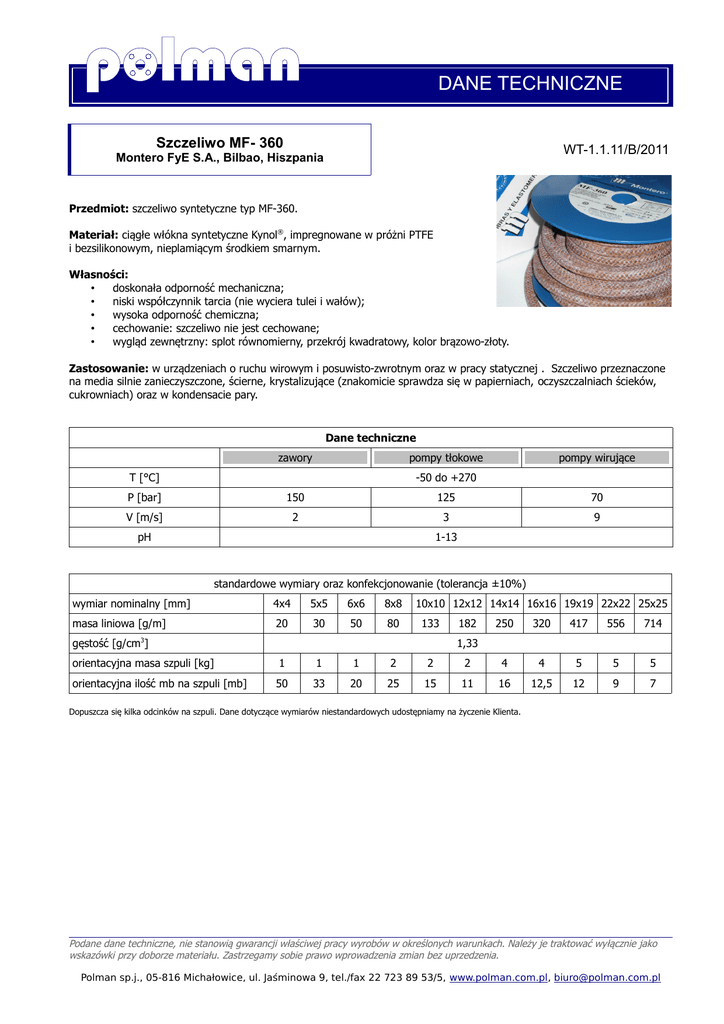 polman

DANE TECHNICZNE

Szczeliwo MF- 360
Montero FyE S.A., Bilbao, Hiszpania

WT-1.1.11/B/2011

**Przedmiot:** szczeliwo syntetyczne typ MF-360.

**Materiał:** ciągłe włókna syntetyczne Kynol®, impregnowane w próżni PTFE i bezsilikonowym, nieplamiącym środkiem smarnym.

**Własności:**
• doskonała odporność mechaniczna;
• niski współczynnik tarcia (nie wyciera tulei i wałów);
• wysoka odporność chemiczna;
• cechowanie: szczeliwo nie jest cechowane;
• wygląd zewnętrzny: splot równomierny, przekrój kwadratowy, kolor brązowo-złoty.

**Zastosowanie:** w urządzeniach o ruchu wirowym i posuwisto-zwrotnym oraz w pracy statycznej . Szczeliwo przeznaczone na media silnie zanieczyszczone, ścierne, krystalizujące (znakomicie sprawdza się w papierniach, oczyszczalniach ścieków, cukrowniach) oraz w kondensacie pary.

| Dane techniczne | | | |
|---|---|---|---|
| | zawory | pompy tłokowe | pompy wirujące |
| T [°C] | -50 do +270 | | |
| P [bar] | 150 | 125 | 70 |
| V [m/s] | 2 | 3 | 9 |
| pH | 1-13 | | |

| standardowe wymiary oraz konfekcjonowanie (tolerancja ±10%) | | | | | | | | | | | |
|---|---|---|---|---|---|---|---|---|---|---|---|
| wymiar nominalny [mm] | 4x4 | 5x5 | 6x6 | 8x8 | 10x10 | 12x12 | 14x14 | 16x16 | 19x19 | 22x22 | 25x25 |
| masa liniowa [g/m] | 20 | 30 | 50 | 80 | 133 | 182 | 250 | 320 | 417 | 556 | 714 |
| gęstość [g/cm$^3$] | 1,33 | | | | | | | | | | |
| orientacyjna masa szpuli [kg] | 1 | 1 | 1 | 2 | 2 | 2 | 4 | 4 | 5 | 5 | 5 |
| orientacyjna ilość mb na szpuli [mb] | 50 | 33 | 20 | 25 | 15 | 11 | 16 | 12,5 | 12 | 9 | 7 |

Dopuszcza się kilka odcinków na szpuli. Dane dotyczące wymiarów niestandardowych udostępniamy na życzenie Klienta.

Podane dane techniczne, nie stanowią gwarancji właściwej pracy wyrobów w określonych warunkach. Należy je traktować wyłącznie jako wskazówki przy doborze materiału. Zastrzegamy sobie prawo wprowadzenia zmian bez uprzedzenia.

Polman sp.j., 05-816 Michałowice, ul. Jaśminowa 9, tel./fax 22 723 89 53/5, www.polman.com.pl, biuro@polman.com.pl